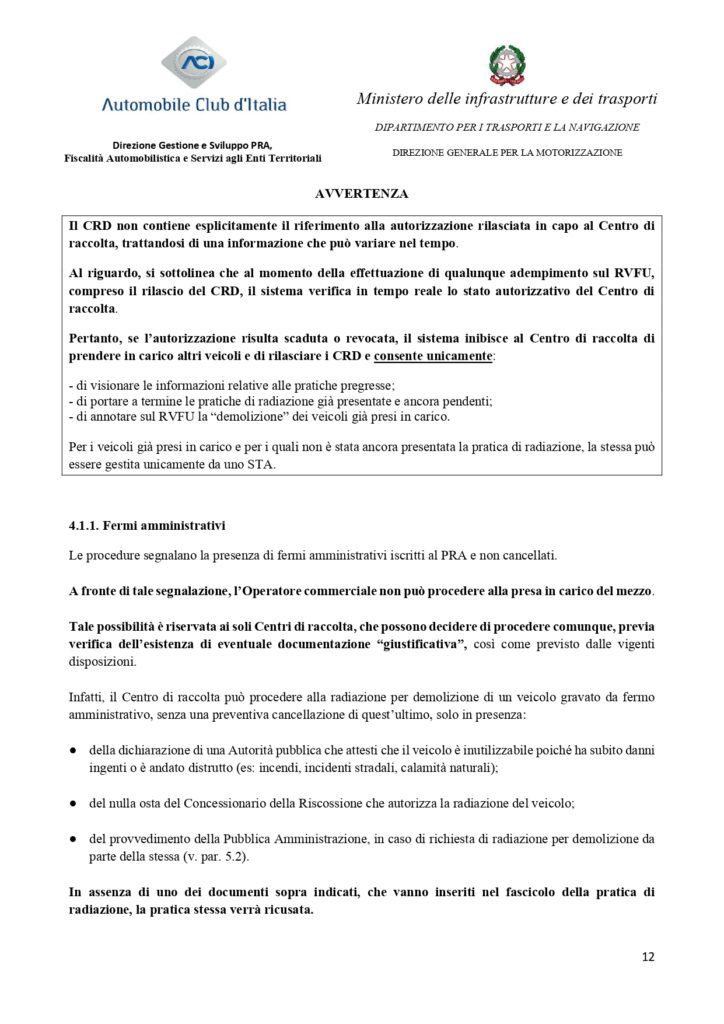 ACI
Automobile Club d'Italia

Direzione Gestione e Sviluppo PRA,
Fiscalità Automobilistica e Servizi agli Enti Territoriali

Ministero delle infrastrutture e dei trasporti

DIPARTIMENTO PER I TRASPORTI E LA NAVIGAZIONE

DIREZIONE GENERALE PER LA MOTORIZZAZIONE

AVVERTENZA

Il CRD non contiene esplicitamente il riferimento alla autorizzazione rilasciata in capo al Centro di raccolta, trattandosi di una informazione che può variare nel tempo.

Al riguardo, si sottolinea che al momento della effettuazione di qualunque adempimento sul RVFU, compreso il rilascio del CRD, il sistema verifica in tempo reale lo stato autorizzativo del Centro di raccolta.

Pertanto, se l'autorizzazione risulta scaduta o revocata, il sistema inibisce al Centro di raccolta di prendere in carico altri veicoli e di rilasciare i CRD e consente unicamente:

- di visionare le informazioni relative alle pratiche pregresse;
- di portare a termine le pratiche di radiazione già presentate e ancora pendenti;
- di annotare sul RVFU la "demolizione" dei veicoli già presi in carico.

Per i veicoli già presi in carico e per i quali non è stata ancora presentata la pratica di radiazione, la stessa può essere gestita unicamente da uno STA.

4.1.1. Fermi amministrativi

Le procedure segnalano la presenza di fermi amministrativi iscritti al PRA e non cancellati.

A fronte di tale segnalazione, l'Operatore commerciale non può procedere alla presa in carico del mezzo.

Tale possibilità è riservata ai soli Centri di raccolta, che possono decidere di procedere comunque, previa verifica dell'esistenza di eventuale documentazione "giustificativa", così come previsto dalle vigenti disposizioni.

Infatti, il Centro di raccolta può procedere alla radiazione per demolizione di un veicolo gravato da fermo amministrativo, senza una preventiva cancellazione di quest'ultimo, solo in presenza:

● della dichiarazione di una Autorità pubblica che attesti che il veicolo è inutilizzabile poiché ha subito danni ingenti o è andato distrutto (es: incendi, incidenti stradali, calamità naturali);

● del nulla osta del Concessionario della Riscossione che autorizza la radiazione del veicolo;

● del provvedimento della Pubblica Amministrazione, in caso di richiesta di radiazione per demolizione da parte della stessa (v. par. 5.2).

In assenza di uno dei documenti sopra indicati, che vanno inseriti nel fascicolo della pratica di radiazione, la pratica stessa verrà ricusata.

12